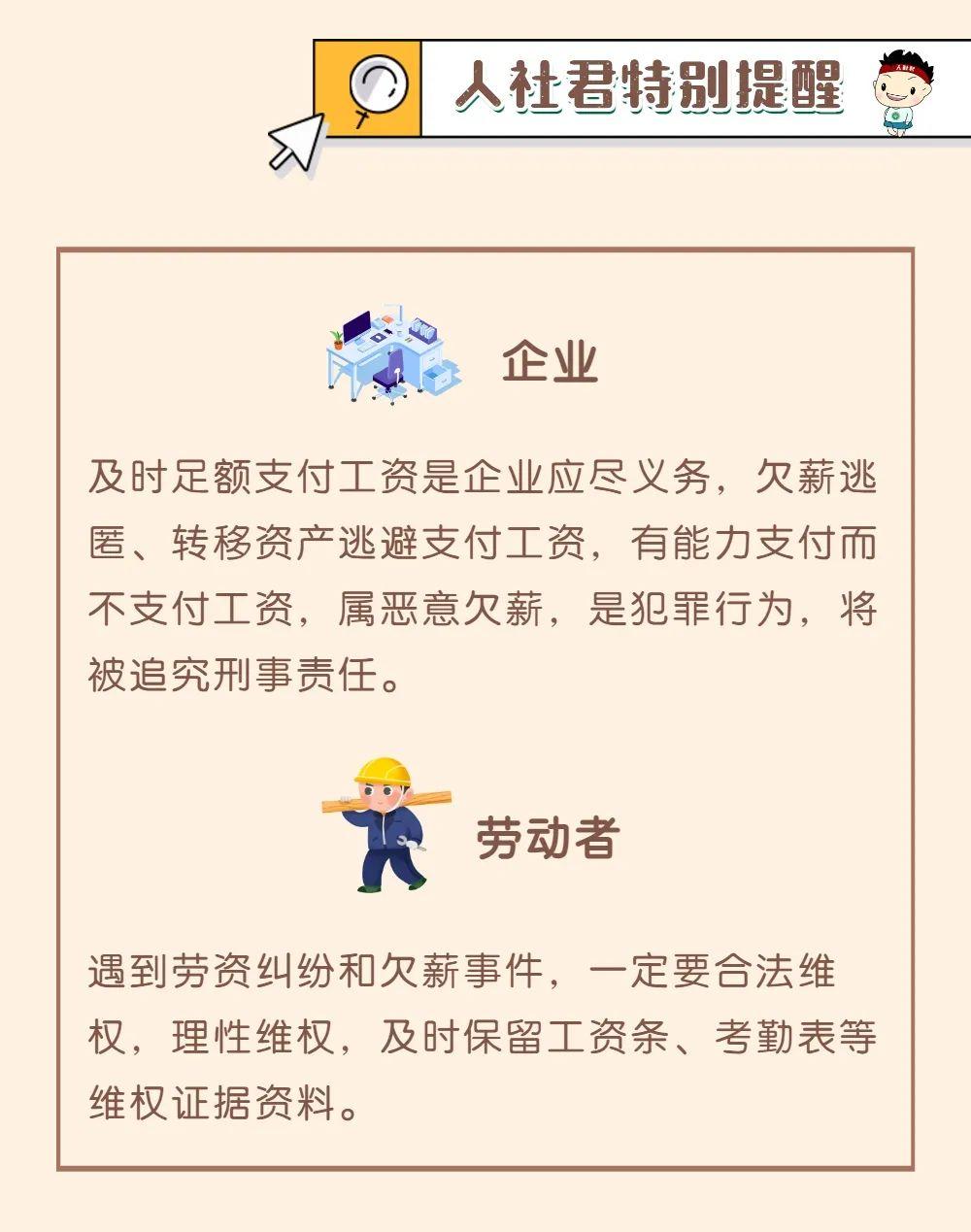 人社君特别提醒

企业

及时足额支付工资是企业应尽义务，欠薪逃匿、转移资产逃避支付工资，有能力支付而不支付工资，属恶意欠薪，是犯罪行为，将被追究刑事责任。

劳动者

遇到劳资纠纷和欠薪事件，一定要合法维权，理性维权，及时保留工资条、考勤表等维权证据资料。